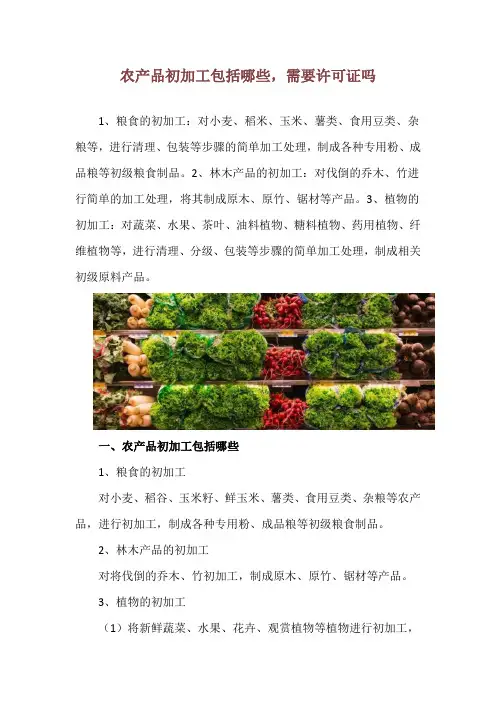 农产品初加工包括哪些，需要许可证吗

1、粮食的初加工：对小麦、稻米、玉米、薯类、食用豆类、杂粮等，进行清理、包装等步骤的简单加工处理，制成各种专用粉、成品粮等初级粮食制品。2、林木产品的初加工：对伐倒的乔木、竹进行简单的加工处理，将其制成原木、原竹、锯材等产品。3、植物的初加工：对蔬菜、水果、茶叶、油料植物、糖料植物、药用植物、纤维植物等，进行清理、分级、包装等步骤的简单加工处理，制成相关初级原料产品。

一、农产品初加工包括哪些

1、粮食的初加工

对小麦、稻谷、玉米籽、鲜玉米、薯类、食用豆类、杂粮等农产品，进行初加工，制成各种专用粉、成品粮等初级粮食制品。

2、林木产品的初加工

对将伐倒的乔木、竹初加工，制成原木、原竹、锯材等产品。

3、植物的初加工

（1）将新鲜蔬菜、水果、花卉、观赏植物等植物进行初加工，